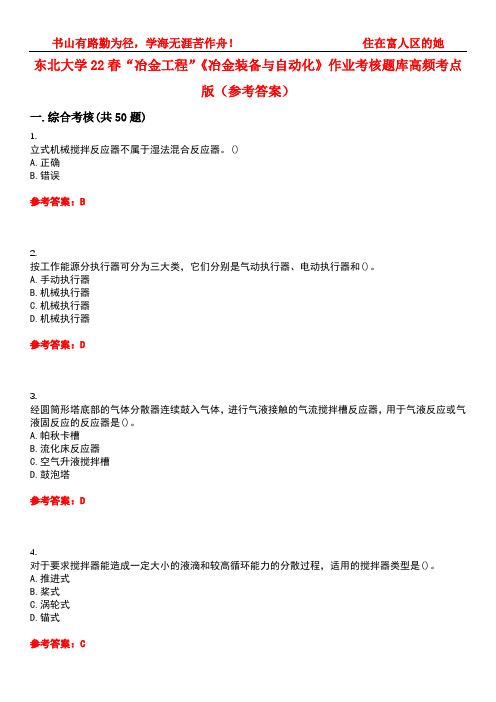 书山有路勤为径，学海无涯苦作舟！　　　　　　　　　　住在富人区的她

东北大学 22 春“冶金工程”《冶金装备与自动化》作业考核题库高频考点版（参考答案）

一. 综合考核(共 50 题)

1.
立式机械搅拌反应器不属于湿法混合反应器。()
A. 正确
B. 错误

参考答案：B

2.
按工作能源分执行器可分为三大类，它们分别是气动执行器、电动执行器和()。
A. 手动执行器
B. 机械执行器
C. 机械执行器
D. 机械执行器

参考答案：D

3.
经圆筒形塔底部的气体分散器连续鼓入气体，进行气液接触的气流搅拌槽反应器，用于气液反应或气液固反应的反应器是()。
A. 帕秋卡槽
B. 流化床反应器
C. 空气升液搅拌槽
D. 鼓泡塔

参考答案：D

4.
对于要求搅拌器能造成一定大小的液滴和较高循环能力的分散过程，适用的搅拌器类型是()。
A. 推进式
B. 桨式
C. 涡轮式
D. 锚式

参考答案：C